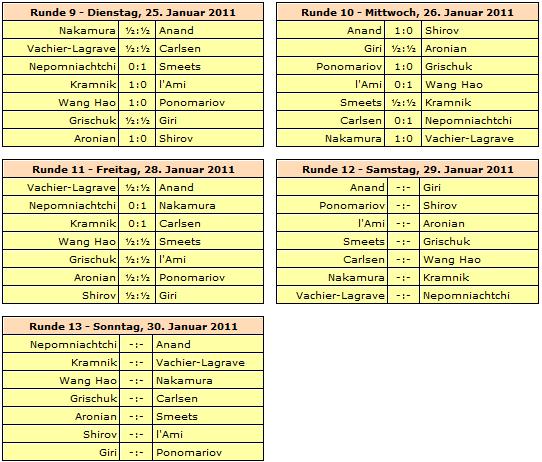 | Runde 9 - Dienstag, 25. Januar 2011 | | |
|---|---|---|
| Nakamura | ½:½ | Anand |
| Vachier-Lagrave | ½:½ | Carlsen |
| Nepomniachtchi | 0:1 | Smeets |
| Kramnik | 1:0 | l'Ami |
| Wang Hao | 1:0 | Ponomariov |
| Grischuk | ½:½ | Giri |
| Aronian | 1:0 | Shirov |

| Runde 10 - Mittwoch, 26. Januar 2011 | | |
|---|---|---|
| Anand | 1:0 | Shirov |
| Giri | ½:½ | Aronian |
| Ponomariov | 1:0 | Grischuk |
| l'Ami | 0:1 | Wang Hao |
| Smeets | ½:½ | Kramnik |
| Carlsen | 0:1 | Nepomniachtchi |
| Nakamura | 1:0 | Vachier-Lagrave |

| Runde 11 - Freitag, 28. Januar 2011 | | |
|---|---|---|
| Vachier-Lagrave | ½:½ | Anand |
| Nepomniachtchi | 0:1 | Nakamura |
| Kramnik | 0:1 | Carlsen |
| Wang Hao | ½:½ | Smeets |
| Grischuk | ½:½ | l'Ami |
| Aronian | ½:½ | Ponomariov |
| Shirov | ½:½ | Giri |

| Runde 12 - Samstag, 29. Januar 2011 | | |
|---|---|---|
| Anand | -:- | Giri |
| Ponomariov | -:- | Shirov |
| l'Ami | -:- | Aronian |
| Smeets | -:- | Grischuk |
| Carlsen | -:- | Wang Hao |
| Nakamura | -:- | Kramnik |
| Vachier-Lagrave | -:- | Nepomniachtchi |

| Runde 13 - Sonntag, 30. Januar 2011 | | |
|---|---|---|
| Nepomniachtchi | -:- | Anand |
| Kramnik | -:- | Vachier-Lagrave |
| Wang Hao | -:- | Nakamura |
| Grischuk | -:- | Carlsen |
| Aronian | -:- | Smeets |
| Shirov | -:- | l'Ami |
| Giri | -:- | Ponomariov |